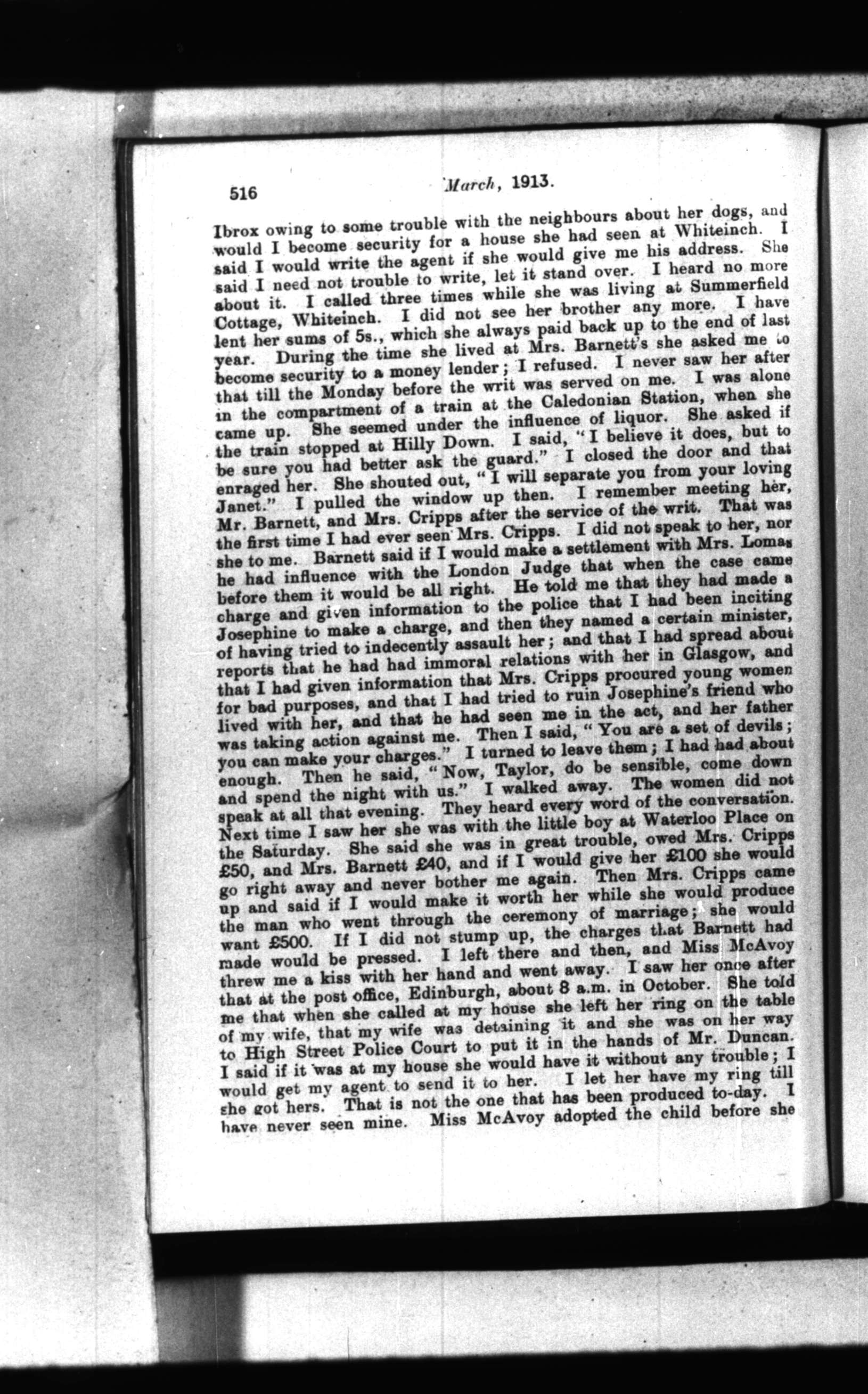 516 March, 1913.

Ibrox owing to some trouble with the neighbours about her dogs, and would I become security for a house she had seen at Whiteinch. I said I would write the agent if she would give me his address. She said I need not trouble to write, let it stand over. I heard no more about it. I called three times while she was living at Summerfield Cottage, Whiteinch. I did not see her brother any more. I have lent her sums of 5s., which she always paid back up to the end of last year. During the time she lived at Mrs. Barnett's she asked me to become security to a money lender; I refused. I never saw her after that till the Monday before the writ was served on me. I was alone in the compartment of a train at the Caledonian Station, when she came up. She seemed under the influence of liquor. She asked if the train stopped at Hilly Down. I said, "I believe it does, but to be sure you had better ask the guard." I closed the door and that enraged her. She shouted out, "I will separate you from your loving Janet." I pulled the window up then. I remember meeting her, Mr. Barnett, and Mrs. Cripps after the service of the writ. That was the first time I had ever seen Mrs. Cripps. I did not speak to her, nor she to me. Barnett said if I would make a settlement with Mrs. Lomas he had influence with the London Judge that when the case came before them it would be all right. He told me that they had made a charge and given information to the police that I had been inciting Josephine to make a charge, and then they named a certain minister, of having tried to indecently assault her; and that I had spread about reports that he had had immoral relations with her in Glasgow, and that I had given information that Mrs. Cripps procured young women for bad purposes, and that I had tried to ruin Josephine's friend who lived with her, and that he had seen me in the act, and her father was taking action against me. Then I said, "You are a set of devils; you can make your charges." I turned to leave them; I had had about enough. Then he said, "Now, Taylor, do be sensible, come down and spend the night with us." I walked away. The women did not speak at all that evening. They heard every word of the conversation. Next time I saw her she was with the little boy at Waterloo Place on the Saturday. She said she was in great trouble, owed Mrs. Cripps £50, and Mrs. Barnett £40, and if I would give her £100 she would go right away and never bother me again. Then Mrs. Cripps came up and said if I would make it worth her while she would produce the man who went through the ceremony of marriage; she would want £500. If I did not stump up, the charges that Barnett had made would be pressed. I left there and then, and Miss McAvoy threw me a kiss with her hand and went away. I saw her once after that at the post office, Edinburgh, about 8 a.m. in October. She told me that when she called at my house she left her ring on the table of my wife, that my wife was detaining it and she was on her way to High Street Police Court to put it in the hands of Mr. Duncan. I said if it was at my house she would have it without any trouble; I would get my agent to send it to her. I let her have my ring till she got hers. That is not the one that has been produced to-day. I have never seen mine. Miss McAvoy adopted the child before she